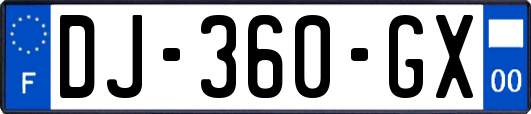 F
DJ-360-GX
00